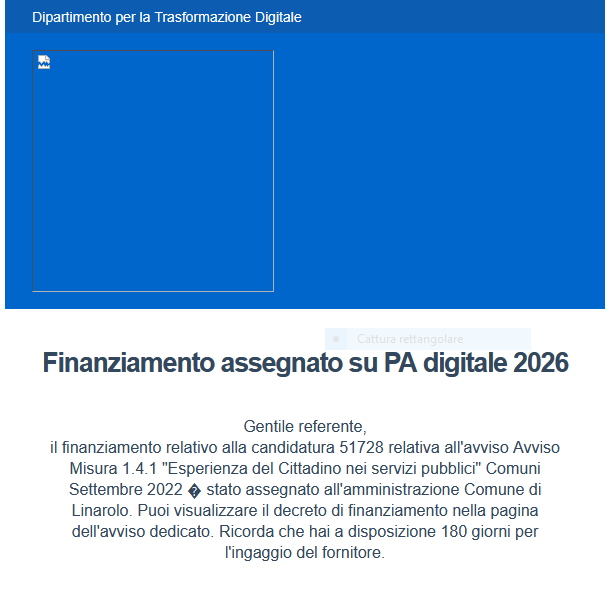 Dipartimento per la Trasformazione Digitale

Cattura rettangolare

Finanziamento assegnato su PA digitale 2026

Gentile referente,
il finanziamento relativo alla candidatura 51728 relativa all'avviso Avviso Misura 1.4.1 "Esperienza del Cittadino nei servizi pubblici" Comuni Settembre 2022 � stato assegnato all'amministrazione Comune di Linarolo. Puoi visualizzare il decreto di finanziamento nella pagina dell'avviso dedicato. Ricorda che hai a disposizione 180 giorni per l'ingaggio del fornitore.